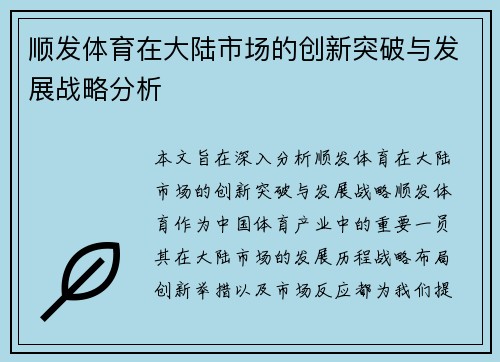 顺发体育在大陆市场的创新突破与发展战略分析

本文旨在深入分析顺发体育在大陆市场的创新突破与发展战略顺发体育作为中国体育产业中的重要一员其在大陆市场的发展历程战略布局创新举措以及市场反应都为我们提